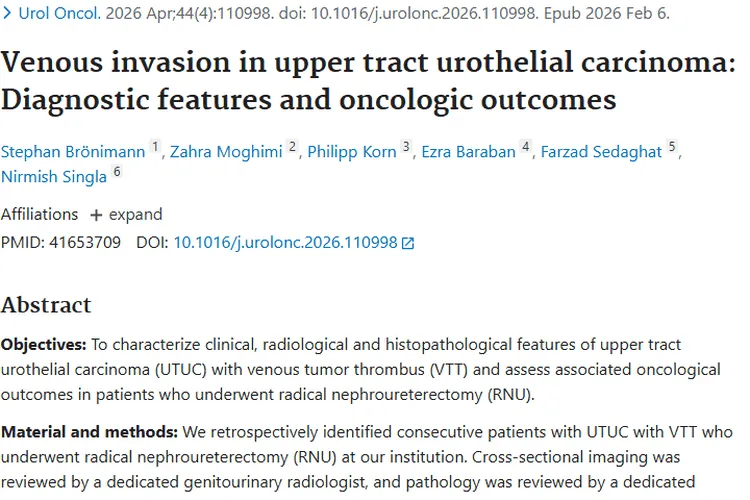 > Urol Oncol. 2026 Apr;44(4):110998. doi: 10.1016/j.urolonc.2026.110998. Epub 2026 Feb 6.

Venous invasion in upper tract urothelial carcinoma: Diagnostic features and oncologic outcomes

Stephan Brönimann 1, Zahra Moghimi 2, Philipp Korn 3, Ezra Baraban 4, Farzad Sedaghat 5, Nirmish Singla 6

Affiliations + expand

PMID: 41653709 DOI: 10.1016/j.urolonc.2026.110998

Abstract

Objectives: To characterize clinical, radiological and histopathological features of upper tract urothelial carcinoma (UTUC) with venous tumor thrombus (VTT) and assess associated oncological outcomes in patients who underwent radical nephroureterectomy (RNU).

Material and methods: We retrospectively identified consecutive patients with UTUC with VTT who underwent radical nephroureterectomy (RNU) at our institution. Cross-sectional imaging was reviewed by a dedicated genitourinary radiologist, and pathology was reviewed by a dedicated